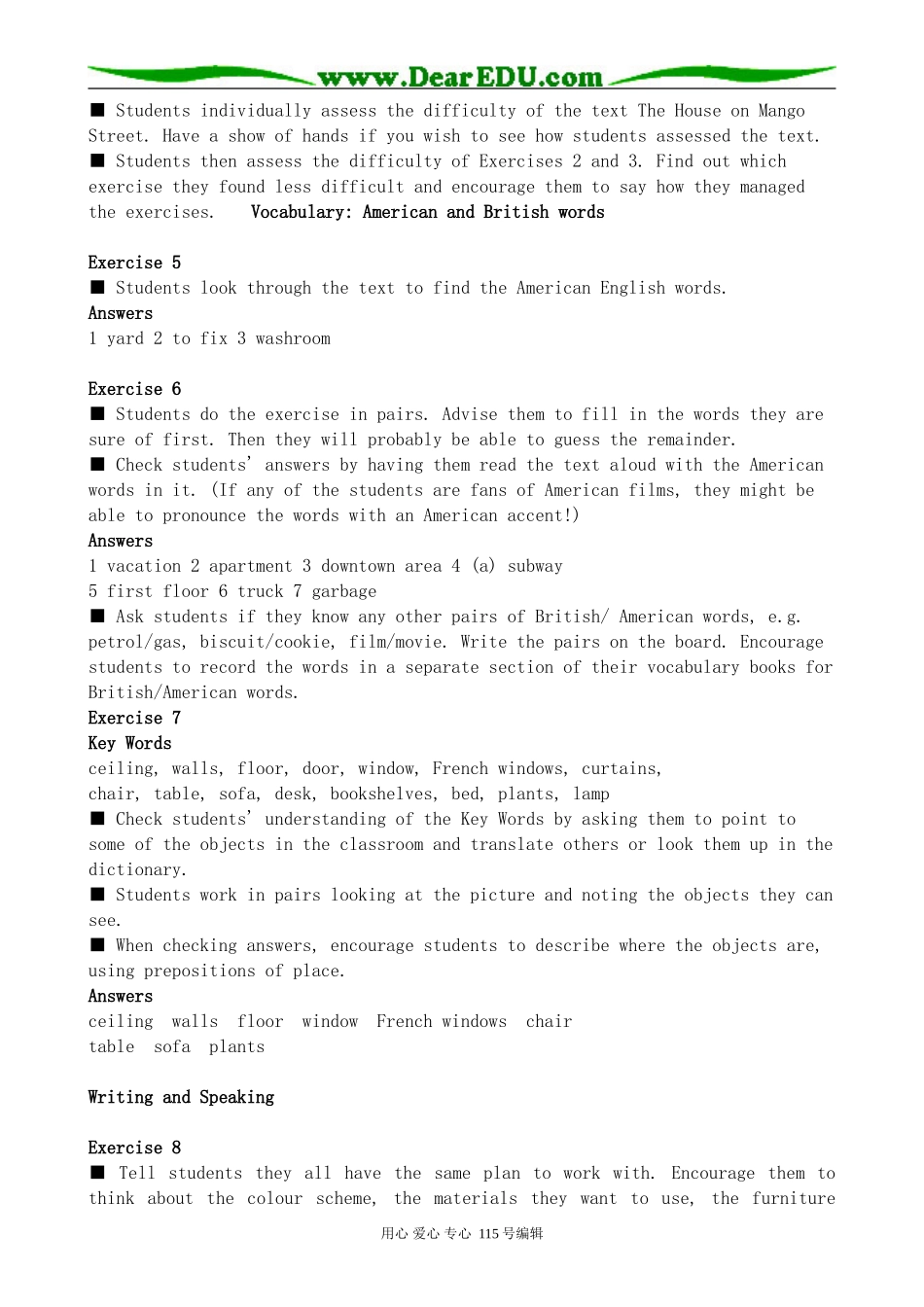 www.DearEDU.com

■ Students individually assess the difficulty of the text The House on Mango Street. Have a show of hands if you wish to see how students assessed the text.
■ Students then assess the difficulty of Exercises 2 and 3. Find out which exercise they found less difficult and encourage them to say how they managed the exercises.    Vocabulary: American and British words

Exercise 5
■ Students look through the text to find the American English words.
Answers
1 yard 2 to fix 3 washroom

Exercise 6
■ Students do the exercise in pairs. Advise them to fill in the words they are sure of first. Then they will probably be able to guess the remainder.
■ Check students' answers by having them read the text aloud with the American words in it. (If any of the students are fans of American films, they might be able to pronounce the words with an American accent!)
Answers
1 vacation 2 apartment 3 downtown area 4 (a) subway
5 first floor 6 truck 7 garbage
■ Ask students if they know any other pairs of British/ American words, e.g. petrol/gas, biscuit/cookie, film/movie. Write the pairs on the board. Encourage students to record the words in a separate section of their vocabulary books for British/American words.
Exercise 7
Key Words
ceiling, walls, floor, door, window, French windows, curtains,
chair, table, sofa, desk, bookshelves, bed, plants, lamp
■ Check students' understanding of the Key Words by asking them to point to some of the objects in the classroom and translate others or look them up in the dictionary.
■ Students work in pairs looking at the picture and noting the objects they can see.
■ When checking answers, encourage students to describe where the objects are, using prepositions of place.
Answers
ceiling walls floor window French windows chair
table sofa plants

Writing and Speaking

Exercise 8
■ Tell students they all have the same plan to work with. Encourage them to think about the colour scheme, the materials they want to use, the furniture

用心 爱心 专心 115号编辑